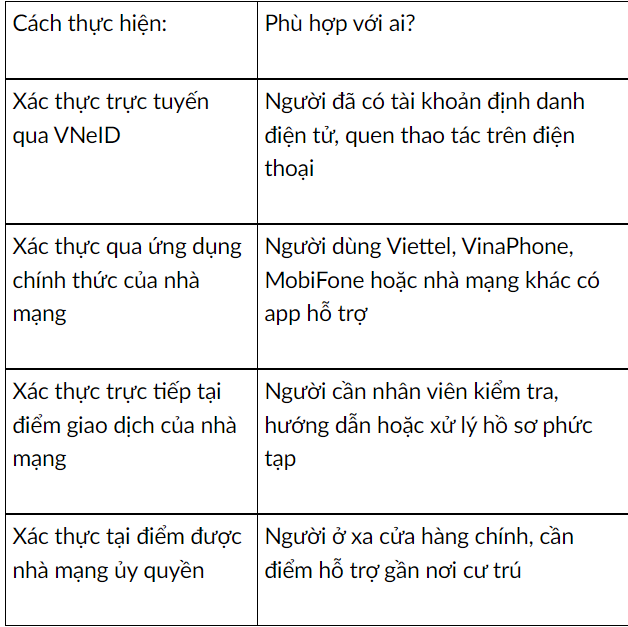 | Cách thực hiện: | Phù hợp với ai? |
|---|---|
| Xác thực trực tuyến qua VNeID | Người đã có tài khoản định danh điện tử, quen thao tác trên điện thoại |
| Xác thực qua ứng dụng chính thức của nhà mạng | Người dùng Viettel, VinaPhone, MobiFone hoặc nhà mạng khác có app hỗ trợ |
| Xác thực trực tiếp tại điểm giao dịch của nhà mạng | Người cần nhân viên kiểm tra, hướng dẫn hoặc xử lý hồ sơ phức tạp |
| Xác thực tại điểm được nhà mạng ủy quyền | Người ở xa cửa hàng chính, cần điểm hỗ trợ gần nơi cư trú |